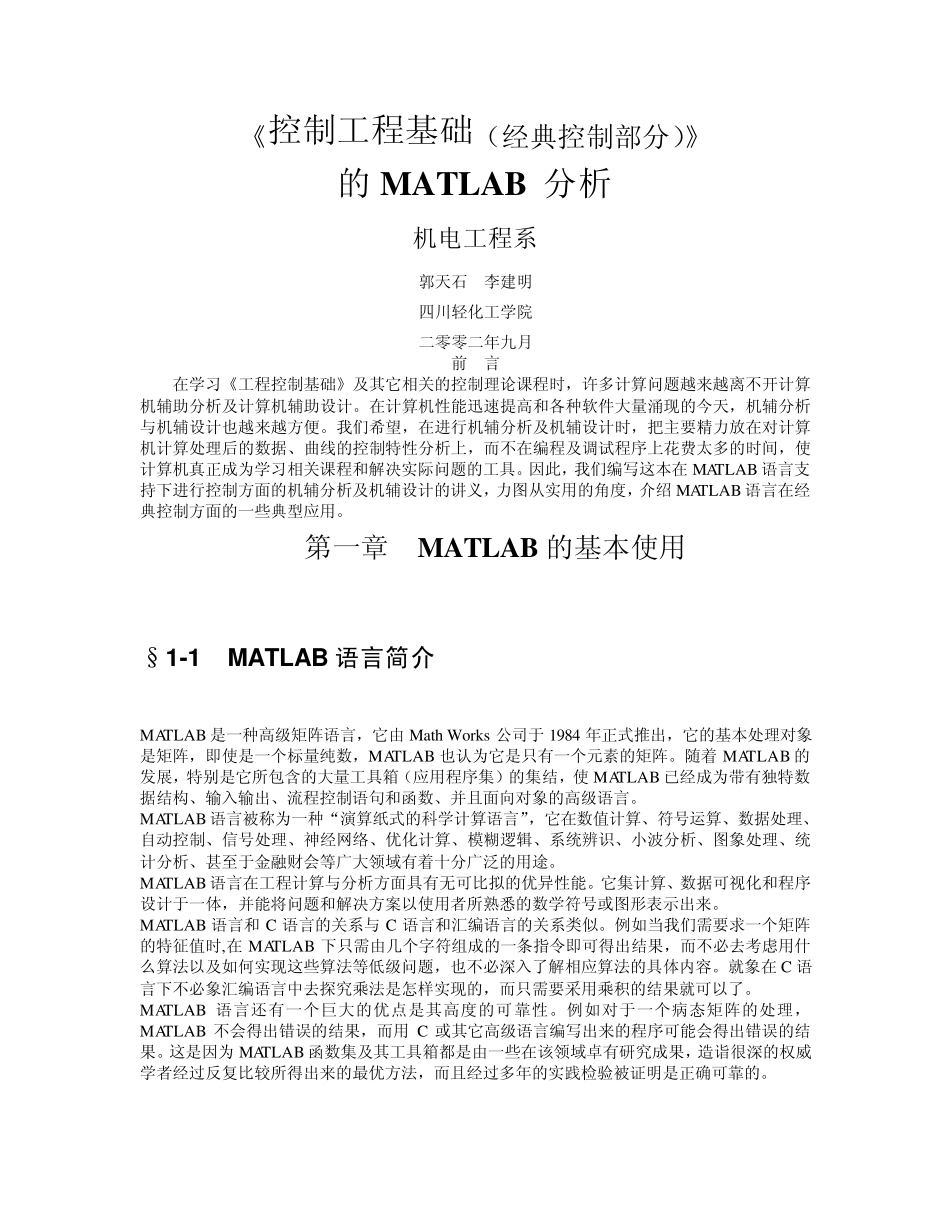 《控制工程基础（经典控制部分）》
的 MATLAB 分析

机电工程系

郭天石　李建明

四川轻化工学院

二零零二年九月

前　言

在学习《工程控制基础》及其它相关的控制理论课程时，许多计算问题越来越离不开计算机辅助分析及计算机辅助设计。在计算机性能迅速提高和各种软件大量涌现的今天，机辅分析与机辅设计也越来越方便。我们希望，在进行机辅分析及机辅设计时，把主要精力放在对计算机计算处理后的数据、曲线的控制特性分析上，而不在编程及调试程序上花费太多的时间，使计算机真正成为学习相关课程和解决实际问题的工具。因此，我们编写这本在 MATLAB 语言支持下进行控制方面的机辅分析及机辅设计的讲义，力图从实用的角度，介绍 MATLAB 语言在经典控制方面的一些典型应用。

第一章　MATLAB 的基本使用

§1-1　MATLAB 语言简介

MATLAB 是一种高级矩阵语言，它由 Math Works 公司于 1984 年正式推出，它的基本处理对象是矩阵，即使是一个标量纯数，MATLAB 也认为它是只有一个元素的矩阵。随着 MATLAB 的发展，特别是它所包含的大量工具箱（应用程序集）的集结，使 MATLAB 已经成为带有独特数据结构、输入输出、流程控制语句和函数、并且面向对象的高级语言。
MATLAB 语言被称为一种“演算纸式的科学计算语言”，它在数值计算、符号运算、数据处理、自动控制、信号处理、神经网络、优化计算、模糊逻辑、系统辨识、小波分析、图象处理、统计分析、甚至于金融财会等广大领域有着十分广泛的用途。
MATLAB 语言在工程计算与分析方面具有无可比拟的优异性能。它集计算、数据可视化和程序设计于一体，并能将问题和解决方案以使用者所熟悉的数学符号或图形表示出来。
MATLAB 语言和 C 语言的关系与 C 语言和汇编语言的关系类似。例如当我们需要求一个矩阵的特征值时,在 MATLAB 下只需由几个字符组成的一条指令即可得出结果，而不必去考虑用什么算法以及如何实现这些算法等低级问题，也不必深入了解相应算法的具体内容。就象在 C 语言下不必象汇编语言中去探究乘法是怎样实现的，而只需要采用乘积的结果就可以了。
MATLAB 语言还有一个巨大的优点是其高度的可靠性。例如对于一个病态矩阵的处理，MATLAB 不会得出错误的结果，而用 C 或其它高级语言编写出来的程序可能会得出错误的结果。这是因为 MATLAB 函数集及其工具箱都是由一些在该领域卓有研究成果，造诣很深的权威学者经过反复比较所得出来的最优方法，而且经过多年的实践检验被证明是正确可靠的。